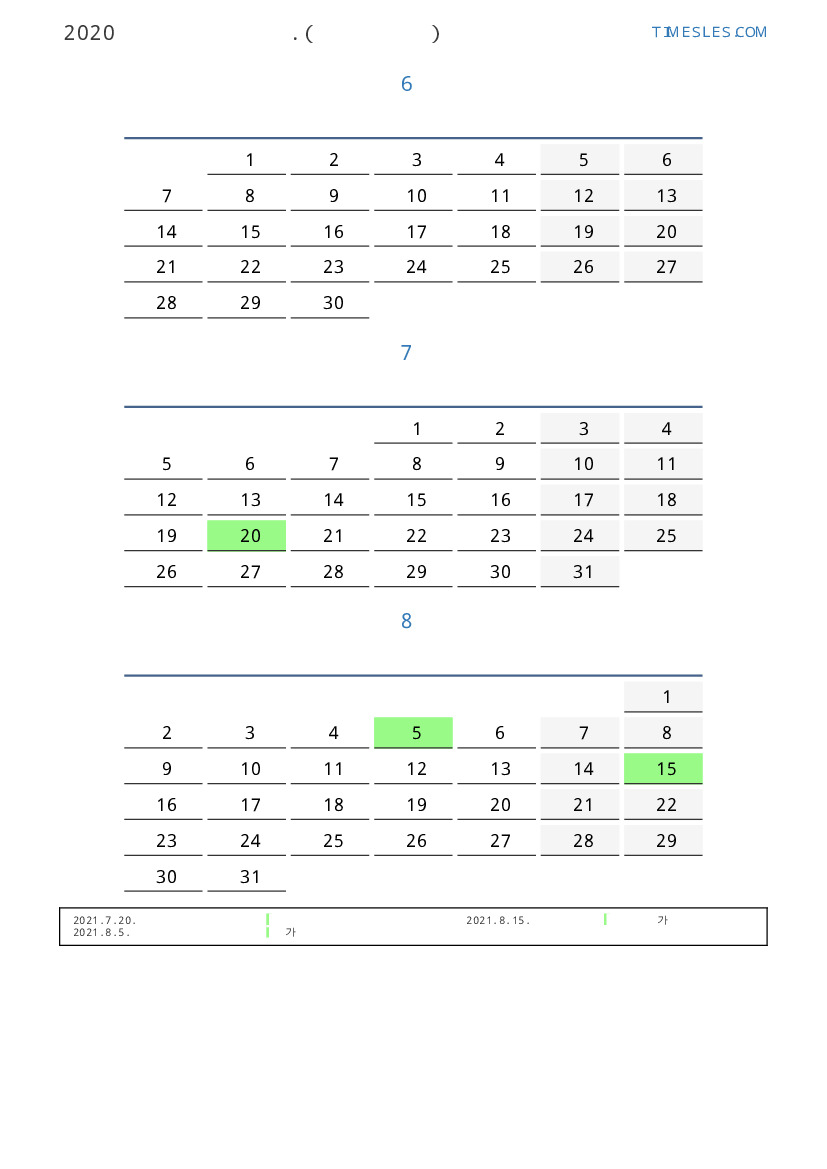 2020 . ( ) T1MESLES.COM

6

|  |  |  |  |  |  |  |
|---|---|---|---|---|---|---|
|  | 1 | 2 | 3 | 4 | 5 | 6 |
| 7 | 8 | 9 | 10 | 11 | 12 | 13 |
| 14 | 15 | 16 | 17 | 18 | 19 | 20 |
| 21 | 22 | 23 | 24 | 25 | 26 | 27 |
| 28 | 29 | 30 |  |  |  |  |

7

|  |  |  |  |  |  |  |
|---|---|---|---|---|---|---|
|  |  |  | 1 | 2 | 3 | 4 |
| 5 | 6 | 7 | 8 | 9 | 10 | 11 |
| 12 | 13 | 14 | 15 | 16 | 17 | 18 |
| 19 | 20 | 21 | 22 | 23 | 24 | 25 |
| 26 | 27 | 28 | 29 | 30 | 31 |  |

8

|  |  |  |  |  |  |  |
|---|---|---|---|---|---|---|
|  |  |  |  |  |  | 1 |
| 2 | 3 | 4 | 5 | 6 | 7 | 8 |
| 9 | 10 | 11 | 12 | 13 | 14 | 15 |
| 16 | 17 | 18 | 19 | 20 | 21 | 22 |
| 23 | 24 | 25 | 26 | 27 | 28 | 29 |
| 30 | 31 |  |  |  |  |  |

2021.7.20.
2021.8.5. 가
2021.8.15. 가